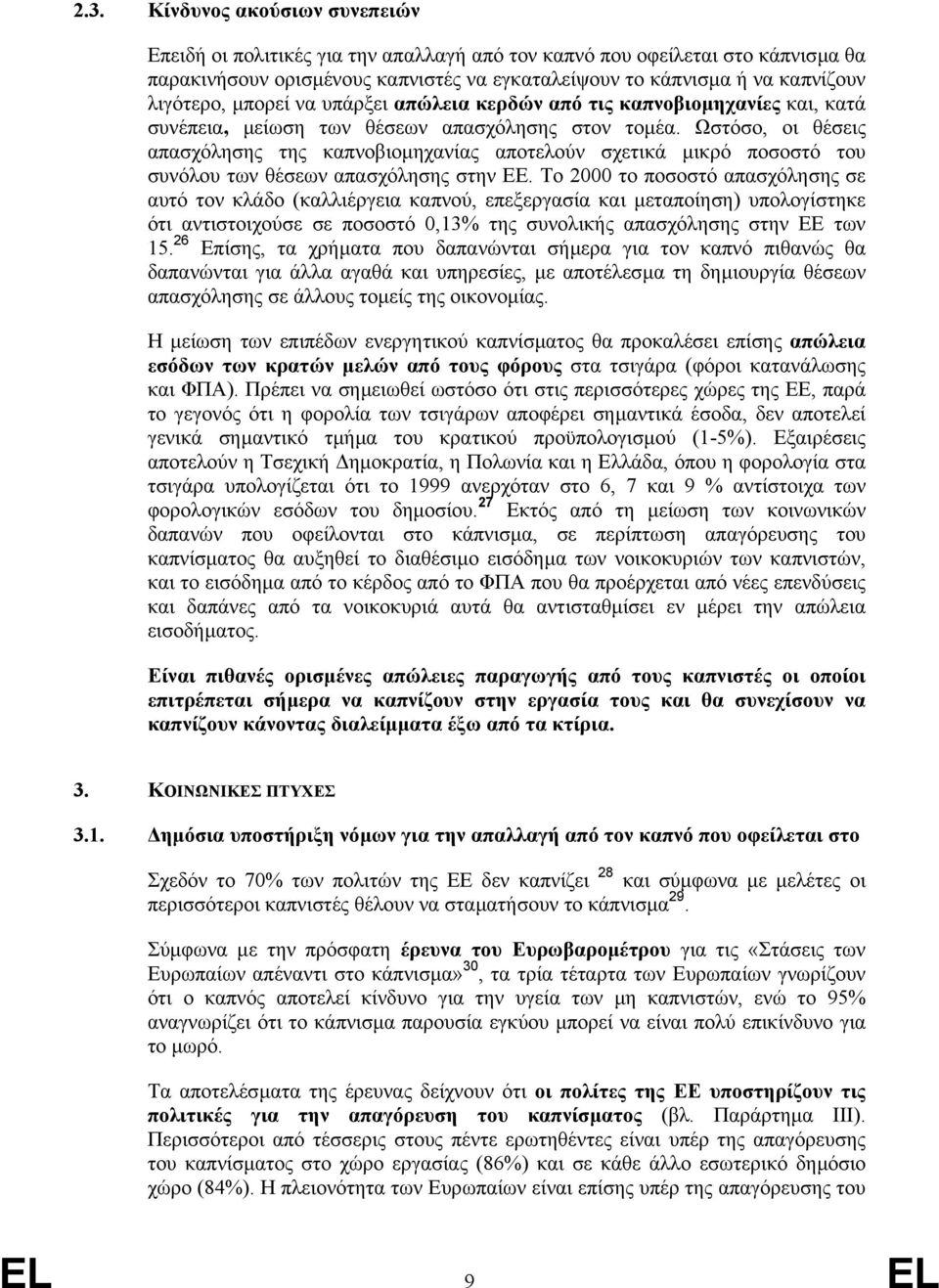 2.3. Κίνδυνος ακούσιων συνεπειών

Επειδή οι πολιτικές για την απαλλαγή από τον καπνό που οφείλεται στο κάπνισμα θα παρακινήσουν ορισμένους καπνιστές να εγκαταλείψουν το κάπνισμα ή να καπνίζουν λιγότερο, μπορεί να υπάρξει απώλεια κερδών από τις καπνοβιομηχανίες και, κατά συνέπεια, μείωση των θέσεων απασχόλησης στον τομέα. Ωστόσο, οι θέσεις απασχόλησης της καπνοβιομηχανίας αποτελούν σχετικά μικρό ποσοστό του συνόλου των θέσεων απασχόλησης στην ΕΕ. Το 2000 το ποσοστό απασχόλησης σε αυτό τον κλάδο (καλλιέργεια καπνού, επεξεργασία και μεταποίηση) υπολογίστηκε ότι αντιστοιχούσε σε ποσοστό 0,13% της συνολικής απασχόλησης στην ΕΕ των 15.$^{26}$ Επίσης, τα χρήματα που δαπανώνται σήμερα για τον καπνό πιθανώς θα δαπανώνται για άλλα αγαθά και υπηρεσίες, με αποτέλεσμα τη δημιουργία θέσεων απασχόλησης σε άλλους τομείς της οικονομίας.

Η μείωση των επιπέδων ενεργητικού καπνίσματος θα προκαλέσει επίσης απώλεια εσόδων των κρατών μελών από τους φόρους στα τσιγάρα (φόροι κατανάλωσης και ΦΠΑ). Πρέπει να σημειωθεί ωστόσο ότι στις περισσότερες χώρες της ΕΕ, παρά το γεγονός ότι η φορολία των τσιγάρων αποφέρει σημαντικά έσοδα, δεν αποτελεί γενικά σημαντικό τμήμα του κρατικού προϋπολογισμού (1-5%). Εξαιρέσεις αποτελούν η Τσεχική Δημοκρατία, η Πολωνία και η Ελλάδα, όπου η φορολογία στα τσιγάρα υπολογίζεται ότι το 1999 ανερχόταν στο 6, 7 και 9 % αντίστοιχα των φορολογικών εσόδων του δημοσίου.$^{27}$ Εκτός από τη μείωση των κοινωνικών δαπανών που οφείλονται στο κάπνισμα, σε περίπτωση απαγόρευσης του καπνίσματος θα αυξηθεί το διαθέσιμο εισόδημα των νοικοκυριών των καπνιστών, και το εισόδημα από το κέρδος από το ΦΠΑ που θα προέρχεται από νέες επενδύσεις και δαπάνες από τα νοικοκυριά αυτά θα αντισταθμίσει εν μέρει την απώλεια εισοδήματος.

Είναι πιθανές ορισμένες απώλειες παραγωγής από τους καπνιστές οι οποίοι επιτρέπεται σήμερα να καπνίζουν στην εργασία τους και θα συνεχίσουν να καπνίζουν κάνοντας διαλείμματα έξω από τα κτίρια.

3. ΚΟΙΝΩΝΙΚΕΣ ΠΤΥΧΕΣ

3.1. Δημόσια υποστήριξη νόμων για την απαλλαγή από τον καπνό που οφείλεται στο

Σχεδόν το 70% των πολιτών της ΕΕ δεν καπνίζει $^{28}$ και σύμφωνα με μελέτες οι περισσότεροι καπνιστές θέλουν να σταματήσουν το κάπνισμα$^{29}$.

Σύμφωνα με την πρόσφατη έρευνα του Ευρωβαρομέτρου για τις «Στάσεις των Ευρωπαίων απέναντι στο κάπνισμα»$^{30}$, τα τρία τέταρτα των Ευρωπαίων γνωρίζουν ότι ο καπνός αποτελεί κίνδυνο για την υγεία των μη καπνιστών, ενώ το 95% αναγνωρίζει ότι το κάπνισμα παρουσία εγκύου μπορεί να είναι πολύ επικίνδυνο για το μωρό.

Τα αποτελέσματα της έρευνας δείχνουν ότι οι πολίτες της ΕΕ υποστηρίζουν τις πολιτικές για την απαγόρευση του καπνίσματος (βλ. Παράρτημα ΙΙΙ). Περισσότεροι από τέσσερις στους πέντε ερωτηθέντες είναι υπέρ της απαγόρευσης του καπνίσματος στο χώρο εργασίας (86%) και σε κάθε άλλο εσωτερικό δημόσιο χώρο (84%). Η πλειονότητα των Ευρωπαίων είναι επίσης υπέρ της απαγόρευσης του

EL 9 EL